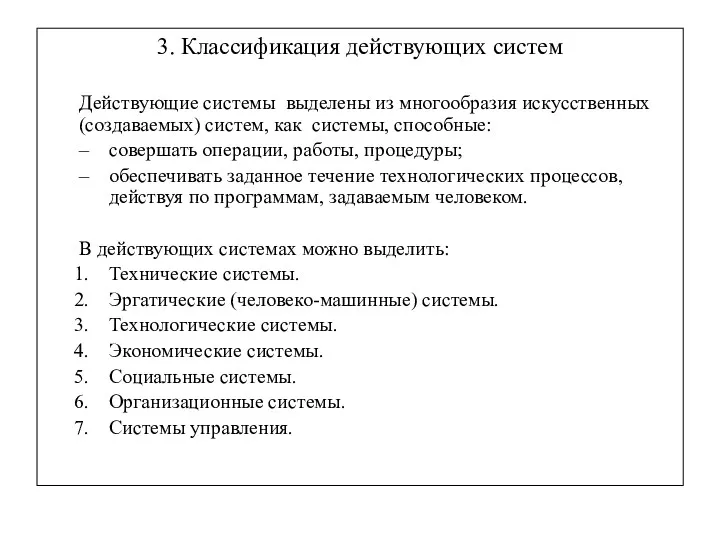 3. Классификация действующих систем

Действующие системы выделены из многообразия искусственных (создаваемых) систем, как системы, способные:
– совершать операции, работы, процедуры;
– обеспечивать заданное течение технологических процессов, действуя по программам, задаваемым человеком.

В действующих системах можно выделить:
1. Технические системы.
2. Эргатические (человеко-машинные) системы.
3. Технологические системы.
4. Экономические системы.
5. Социальные системы.
6. Организационные системы.
7. Системы управления.